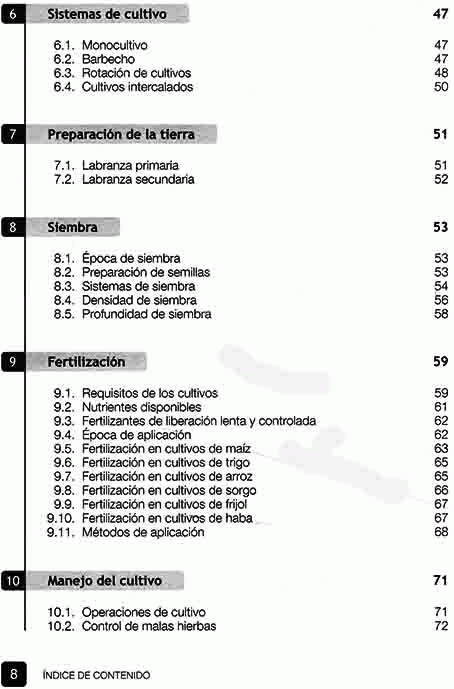 6 Sistemas de cultivo 47

6.1. Monocultivo 47
6.2. Barbecho 47
6.3. Rotación de cultivos 48
6.4. Cultivos intercalados 50

7 Preparación de la tierra 51

7.1. Labranza primaria 51
7.2. Labranza secundaria 52

8 Siembra 53

8.1. Época de siembra 53
8.2. Preparación de semillas 53
8.3. Sistemas de siembra 54
8.4. Densidad de siembra 56
8.5. Profundidad de siembra 58

9 Fertilización 59

9.1. Requisitos de los cultivos 59
9.2. Nutrientes disponibles 61
9.3. Fertilizantes de liberación lenta y controlada 62
9.4. Época de aplicación 62
9.5. Fertilización en cultivos de maíz 63
9.6. Fertilización en cultivos de trigo 65
9.7. Fertilización en cultivos de arroz 65
9.8. Fertilización en cultivos de sorgo 66
9.9. Fertilización en cultivos de frijol 67
9.10. Fertilización en cultivos de haba 67
9.11. Métodos de aplicación 68

10 Manejo del cultivo 71

10.1. Operaciones de cultivo 71
10.2. Control de malas hierbas 72

8 ÍNDICE DE CONTENIDO